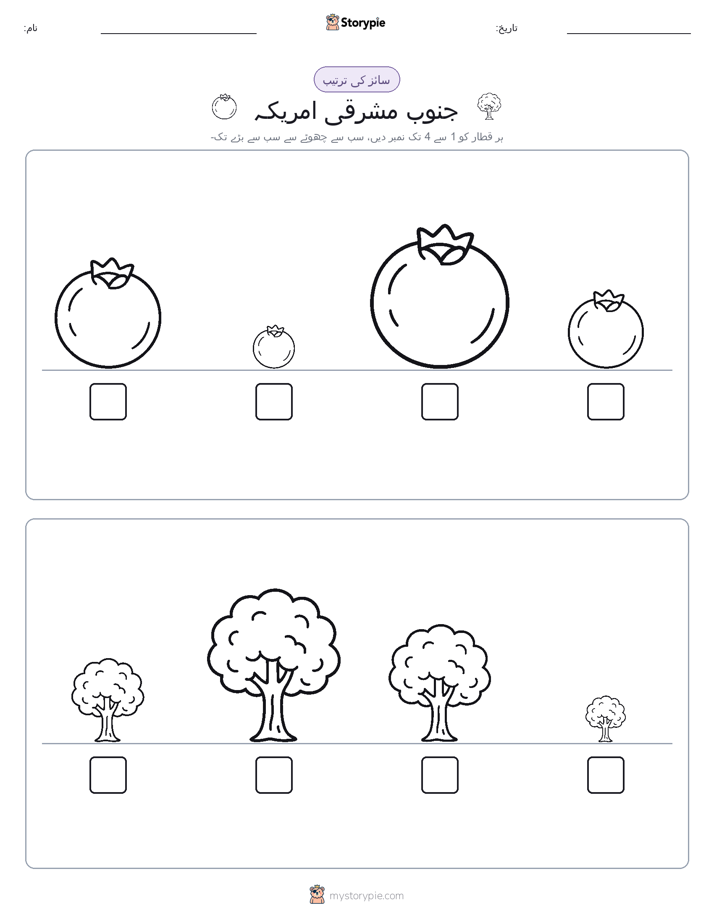 نام:

Storypie

تاریخ:

سائز کی ترتیب

جنوب مشرقی امریکہ

ہر قطار کو 1 سے 4 تک نمبر دیں، سب سے چھوٹے سے سب سے بڑے تک۔

mystorypie.com